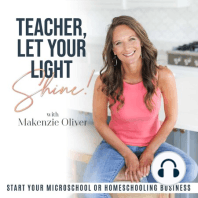 TEACHER, LET YOUR LIGHT Shine!

with
Makenzie Oliver

START YOUR MICROSCHOOL OR HOMESCHOOLING BUSINESS